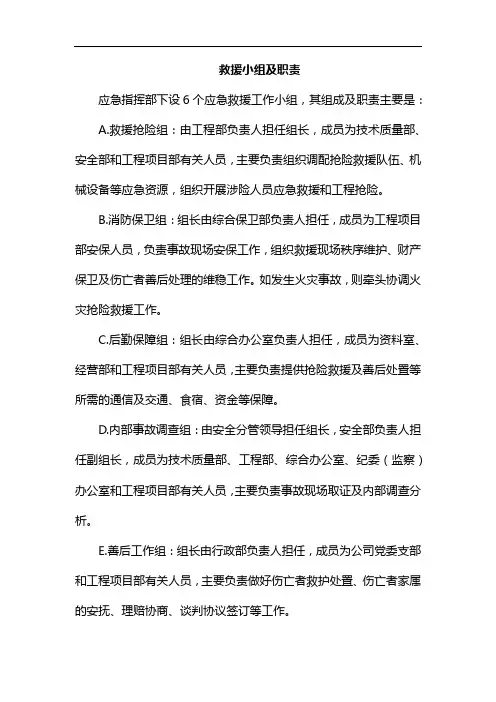 救援小组及职责

应急指挥部下设 6 个应急救援工作小组，其组成及职责主要是：

A.救援抢险组：由工程部负责人担任组长，成员为技术质量部、安全部和工程项目部有关人员，主要负责组织调配抢险救援队伍、机械设备等应急资源，组织开展涉险人员应急救援和工程抢险。

B.消防保卫组：组长由综合保卫部负责人担任，成员为工程项目部安保人员，负责事故现场安保工作，组织救援现场秩序维护、财产保卫及伤亡者善后处理的维稳工作。如发生火灾事故，则牵头协调火灾抢险救援工作。

C.后勤保障组：组长由综合办公室负责人担任，成员为资料室、经营部和工程项目部有关人员，主要负责提供抢险救援及善后处置等所需的通信及交通、食宿、资金等保障。

D.内部事故调查组：由安全分管领导担任组长，安全部负责人担任副组长，成员为技术质量部、工程部、综合办公室、纪委（监察）办公室和工程项目部有关人员，主要负责事故现场取证及内部调查分析。

E.善后工作组：组长由行政部负责人担任，成员为公司党委支部和工程项目部有关人员，主要负责做好伤亡者救护处置、伤亡者家属的安抚、理赔协商、谈判协议签订等工作。